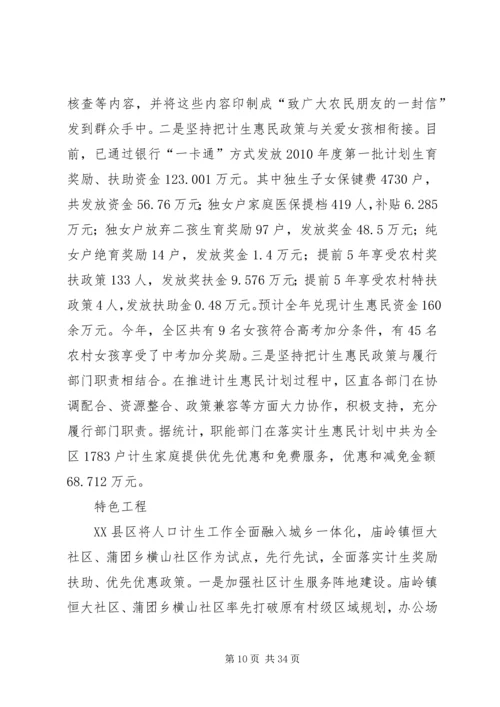 核查等内容，并将这些内容印制成“致广大农民朋友的一封信”发到群众手中。二是坚持把计生惠民政策与关爱女孩相衔接。目前，已通过银行“一卡通”方式发放2010年度第一批计划生育奖励、扶助资金123.001万元。其中独生子女保健费4730户，共发放资金56.76万元；独女户家庭医保提档419人，补贴6.285万元；独女户放弃二孩生育奖励97户，发放奖金48.5万元；纯女户绝育奖励14户，发放奖金1.4万元；提前5年享受农村奖扶政策133人，发放奖扶金9.576万元；提前5年享受农村特扶政策4人，发放扶助金0.48万元。预计全年兑现计生惠民资金160余万元。今年，全区共有9名女孩符合高考加分条件，有45名农村女孩享受了中考加分奖励。三是坚持把计生惠民政策与履行部门职责相结合。在推进计生惠民计划过程中，区直各部门在协调配合、资源整合、政策兼容等方面大力协作，积极支持，充分履行部门职责。据统计，职能部门在落实计生惠民计划中共为全区1783户计生家庭提供优先优惠和免费服务，优惠和减免金额68.712万元。

特色工程

XX县区将人口计生工作全面融入城乡一体化，庙岭镇恒大社区、蒲团乡横山社区作为试点，先行先试，全面落实计生奖励扶助、优先优惠政策。一是加强社区计生服务阵地建设。庙岭镇恒大社区、蒲团乡横山社区率先打破原有村级区域规划，办公场

第10页 共34页